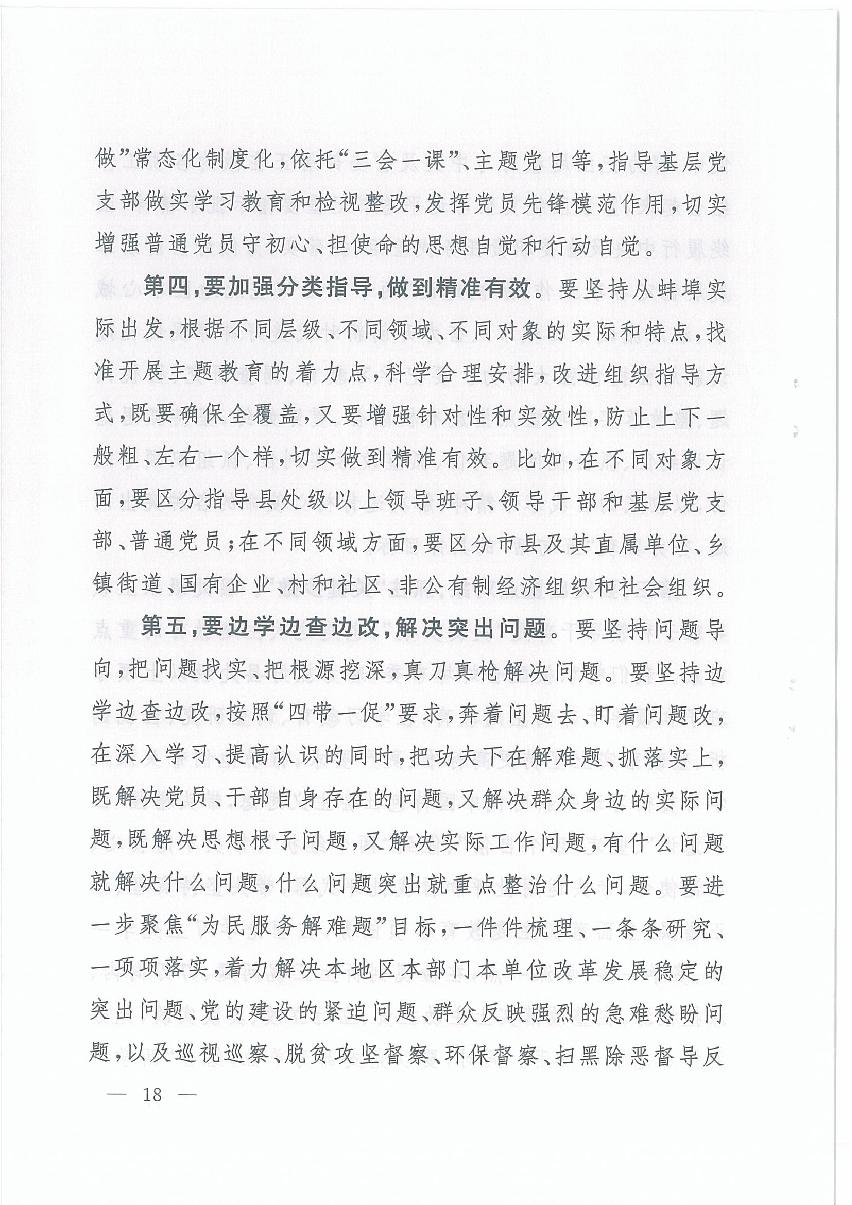 做”常态化制度化，依托“三会一课”、主题党日等，指导基层党支部做实学习教育和检视整改，发挥党员先锋模范作用，切实增强普通党员守初心、担使命的思想自觉和行动自觉。

第四，要加强分类指导，做到精准有效。要坚持从蚌埠实际出发，根据不同层级、不同领域、不同对象的实际和特点，找准开展主题教育的着力点，科学合理安排，改进组织指导方式，既要确保全覆盖，又要增强针对性和实效性，防止上下一般粗、左右一个样，切实做到精准有效。比如，在不同对象方面，要区分指导县处级以上领导班子、领导干部和基层党支部、普通党员；在不同领域方面，要区分市县及其直属单位、乡镇街道、国有企业、村和社区、非公有制经济组织和社会组织。

第五，要边学边查边改，解决突出问题。要坚持问题导向，把问题找实、把根源挖深，真刀真枪解决问题。要坚持边学边查边改，按照“四带一促”要求，奔着问题去、盯着问题改，在深入学习、提高认识的同时，把功夫下在解难题、抓落实上，既解决党员、干部自身存在的问题，又解决群众身边的实际问题，既解决思想根子问题，又解决实际工作问题，有什么问题就解决什么问题，什么问题突出就重点整治什么问题。要进一步聚焦“为民服务解难题”目标，一件件梳理、一条条研究、一项项落实，着力解决本地区本部门本单位改革发展稳定的突出问题、党的建设的紧迫问题、群众反映强烈的急难愁盼问题，以及巡视巡察、脱贫攻坚督察、环保督察、扫黑除恶督导反

— 18 —